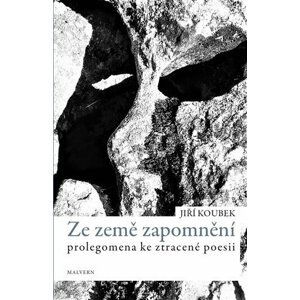 JIŘÍ KOUBEK

Ze země zapomnění

prolegomena ke ztracené poesii

MALVERN